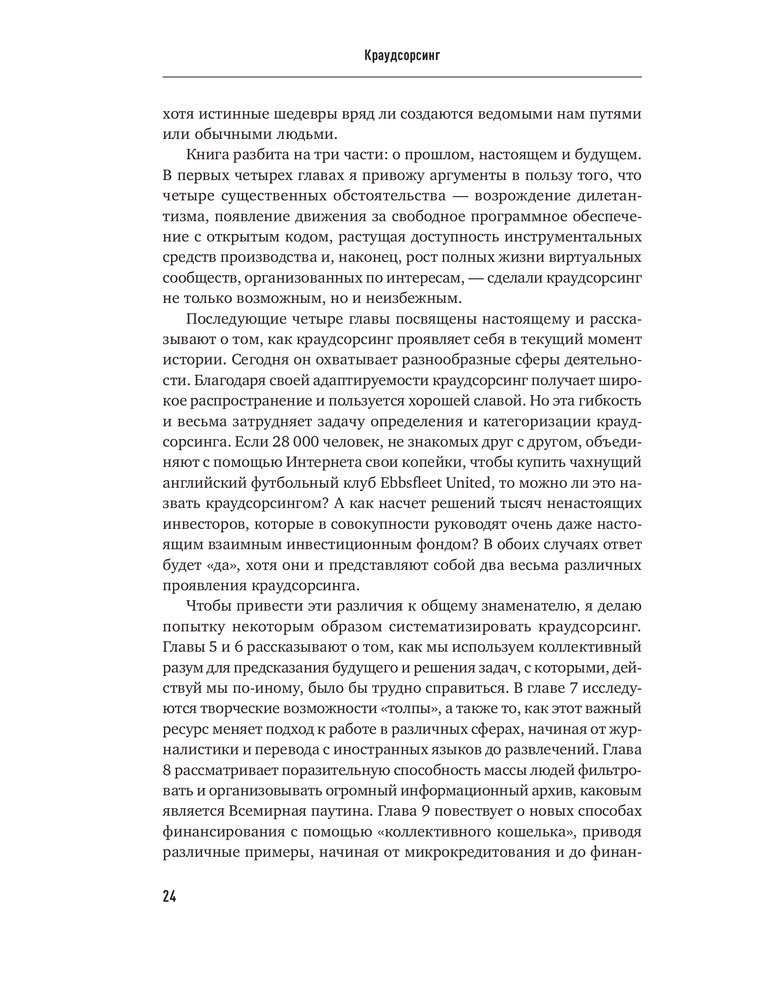 Краудсорсинг

хотя истинные шедевры вряд ли создаются ведомыми нам путями или обычными людьми.

Книга разбита на три части: о прошлом, настоящем и будущем. В первых четырех главах я привожу аргументы в пользу того, что четыре существенных обстоятельства — возрождение дилетантизма, появление движения за свободное программное обеспечение с открытым кодом, растущая доступность инструментальных средств производства и, наконец, рост полных жизни виртуальных сообществ, организованных по интересам, — сделали краудсорсинг не только возможным, но и неизбежным.

Последующие четыре главы посвящены настоящему и рассказывают о том, как краудсорсинг проявляет себя в текущий момент истории. Сегодня он охватывает разнообразные сферы деятельности. Благодаря своей адаптируемости краудсорсинг получает широкое распространение и пользуется хорошей славой. Но эта гибкость и весьма затрудняет задачу определения и категоризации краудсорсинга. Если 28 000 человек, не знакомых друг с другом, объединяют с помощью Интернета свои копейки, чтобы купить чахнущий английский футбольный клуб Ebbsfleet United, то можно ли это назвать краудсорсингом? А как насчет решений тысяч ненастоящих инвесторов, которые в совокупности руководят очень даже настоящим взаимным инвестиционным фондом? В обоих случаях ответ будет «да», хотя они и представляют собой два весьма различных проявления краудсорсинга.

Чтобы привести эти различия к общему знаменателю, я делаю попытку некоторым образом систематизировать краудсорсинг. Главы 5 и 6 рассказывают о том, как мы используем коллективный разум для предсказания будущего и решения задач, с которыми, действуй мы по-иному, было бы трудно справиться. В главе 7 исследуются творческие возможности «толпы», а также то, как этот важный ресурс меняет подход к работе в различных сферах, начиная от журналистики и перевода с иностранных языков до развлечений. Глава 8 рассматривает поразительную способность массы людей фильтровать и организовывать огромный информационный архив, каковым является Всемирная паутина. Глава 9 повествует о новых способах финансирования с помощью «коллективного кошелька», приводя различные примеры, начиная от микрокредитования и до финан-

24